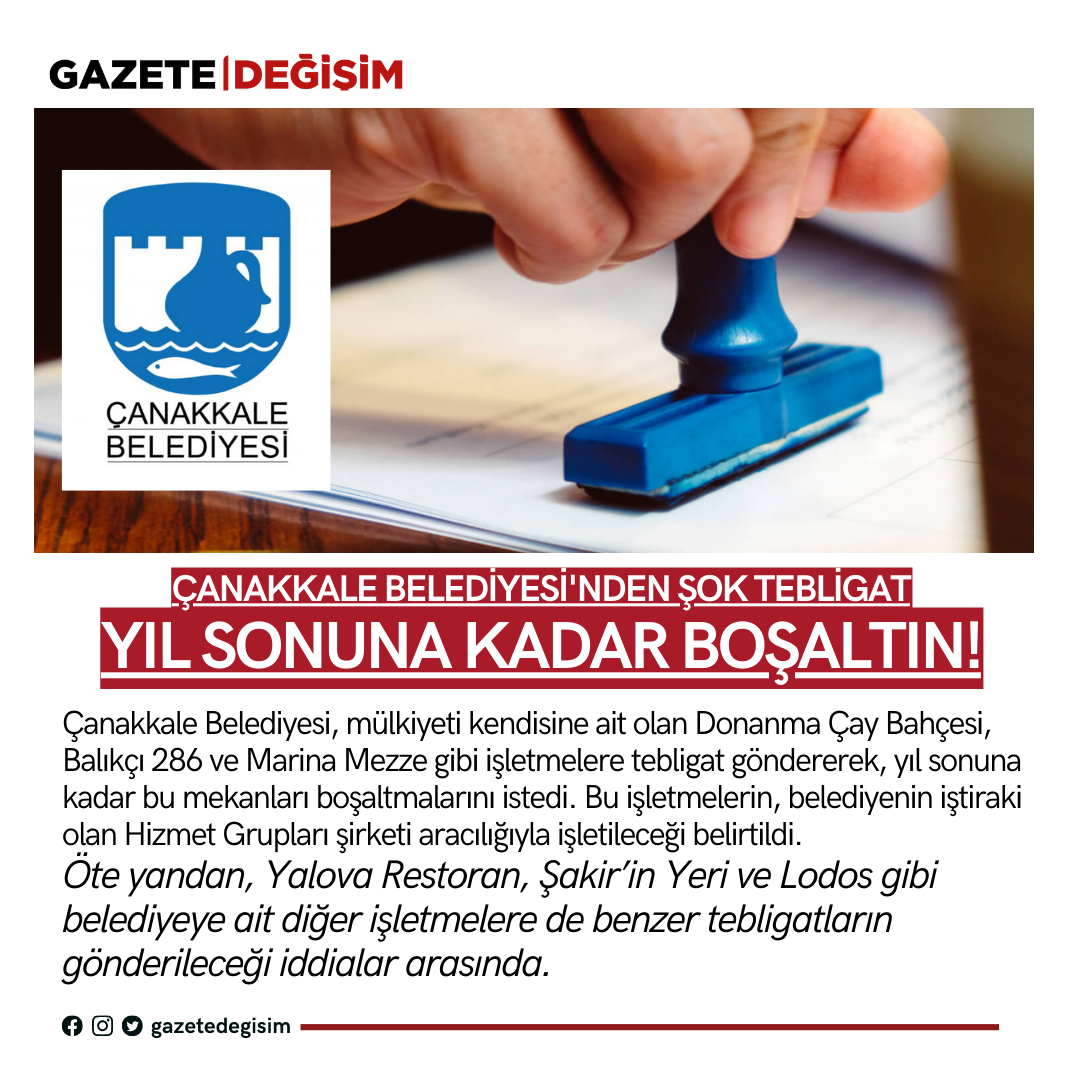 GAZETE DEĞİŞİM

ÇANAKKALE
BELEDİYESİ

ÇANAKKALE BELEDİYESİ'NDEN ŞOK TEBLİGAT

YIL SONUNA KADAR BOŞALTIN!

Çanakkale Belediyesi, mülkiyeti kendisine ait olan Donanma Çay Bahçesi, Balıkçı 286 ve Marina Mezze gibi işletmelere tebligat göndererek, yıl sonuna kadar bu mekanları boşaltmalarını istedi. Bu işletmelerin, belediyenin iştiraki olan Hizmet Grupları şirketi aracılığıyla işletileceği belirtildi.

Öte yandan, Yalova Restoran, Şakir'in Yeri ve Lodos gibi belediyeye ait diğer işletmelere de benzer tebligatların gönderileceği iddialar arasında.

gazetedegisim